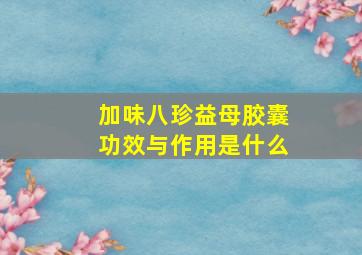 加味八珍益母胶囊
功效与作用是什么